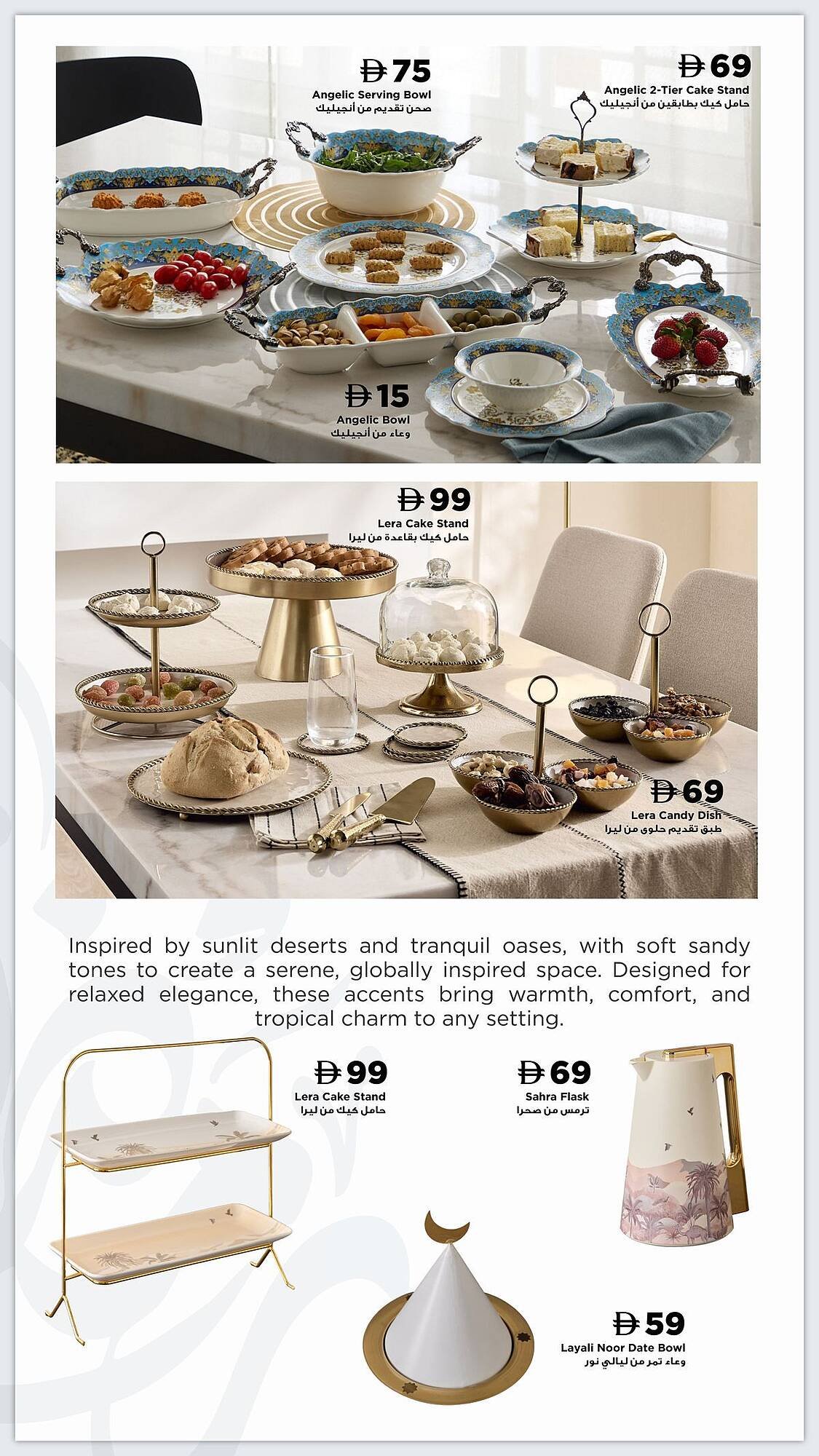 Đ 75
Angelic Serving Bowl
صحن تقديم من أنجيليك

Đ 69
Angelic 2-Tier Cake Stand
حامل كيك بطابقين من أنجيليك

Đ 15
Angelic Bowl
وعاء من أنجيليك

Đ 99
Lera Cake Stand
حامل كيك بقاعدة من ليرا

Đ 69
Lera Candy Dish
طبق تقديم حلوى من ليرا

Inspired by sunlit deserts and tranquil oases, with soft sandy tones to create a serene, globally inspired space. Designed for relaxed elegance, these accents bring warmth, comfort, and tropical charm to any setting.

Đ 99
Lera Cake Stand
حامل كيك من ليرا

Đ 69
Sahra Flask
ترمس من صحرا

Đ 59
Layali Noor Date Bowl
وعاء تمر من ليالي نور